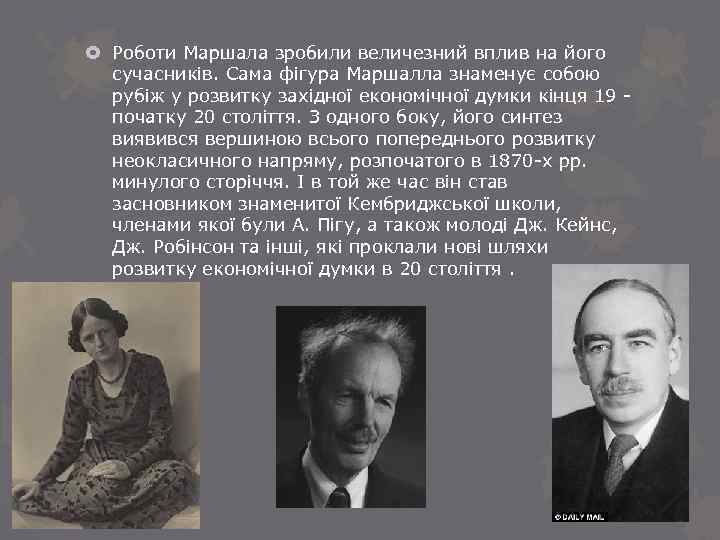 Роботи Маршала зробили величезний вплив на його сучасників. Сама фігура Маршалла знаменує собою рубіж у розвитку західної економічної думки кінця 19 - початку 20 століття. З одного боку, його синтез виявився вершиною всього попереднього розвитку неокласичного напряму, розпочатого в 1870-х рр. минулого сторіччя. І в той же час він став засновником знаменитої Кембриджської школи, членами якої були А. Пігу, а також молоді Дж. Кейнс, Дж. Робінсон та інші, які проклали нові шляхи розвитку економічної думки в 20 століття .

© DAILY MAIL